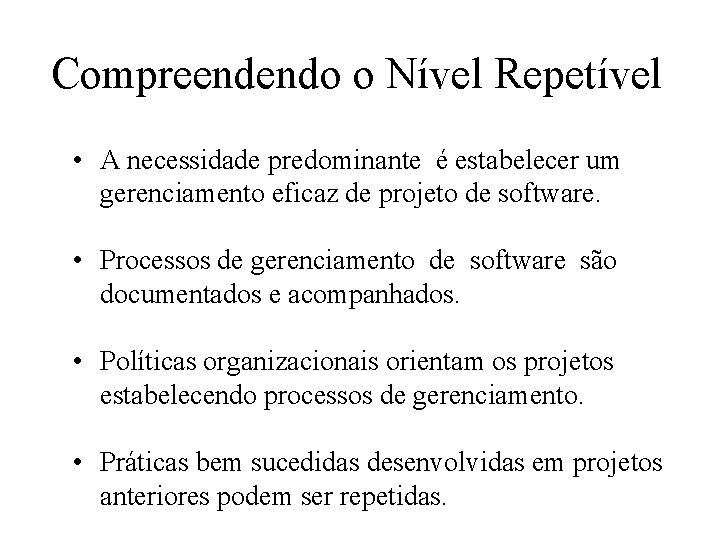 Compreendendo o Nível Repetível

• A necessidade predominante é estabelecer um gerenciamento eficaz de projeto de software.

• Processos de gerenciamento de software são documentados e acompanhados.

• Políticas organizacionais orientam os projetos estabelecendo processos de gerenciamento.

• Práticas bem sucedidas desenvolvidas em projetos anteriores podem ser repetidas.